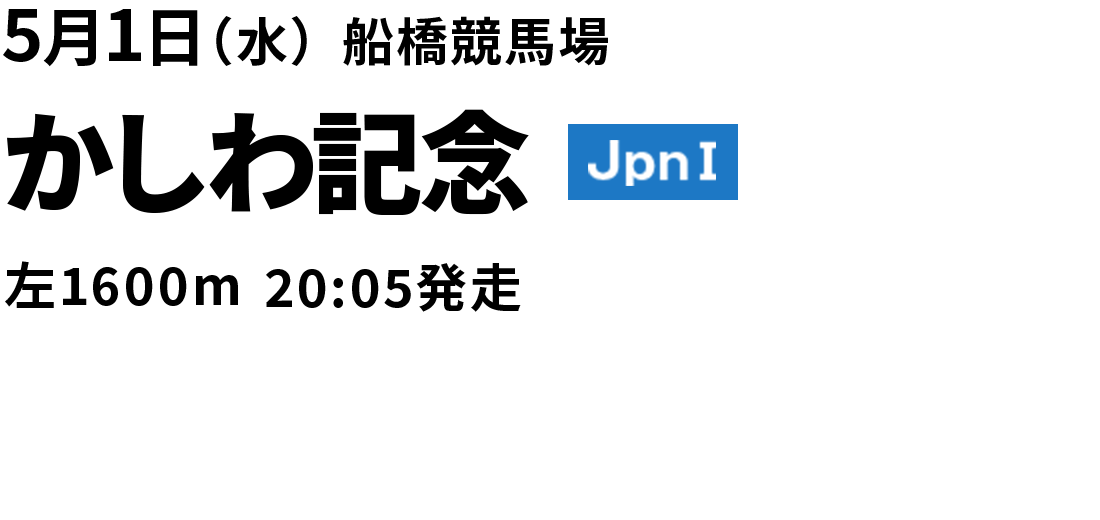 5月1日（水） 船橋競馬場

かしわ記念 JpnⅠ

左1600m 20:05発走